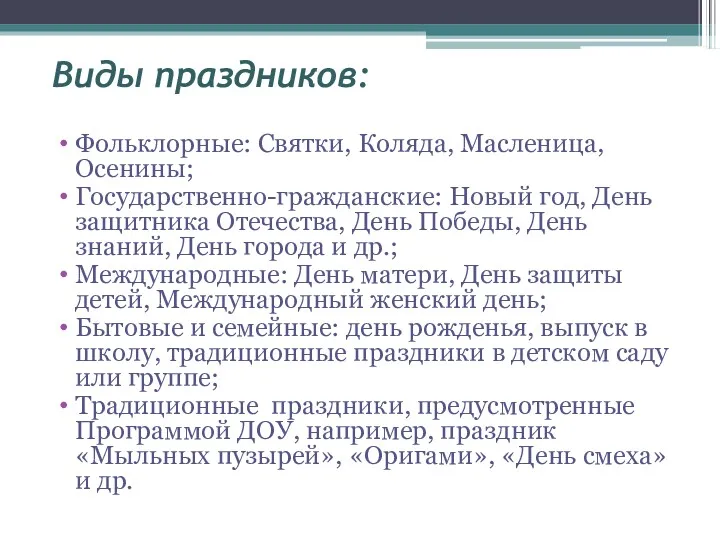 Виды праздников:

• Фольклорные: Святки, Коляда, Масленица, Осенины;
• Государственно-гражданские: Новый год, День защитника Отечества, День Победы, День знаний, День города и др.;
• Международные: День матери, День защиты детей, Международный женский день;
• Бытовые и семейные: день рожденья, выпуск в школу, традиционные праздники в детском саду или группе;
• Традиционные праздники, предусмотренные Программой ДОУ, например, праздник «Мыльных пузырей», «Оригами», «День смеха» и др.